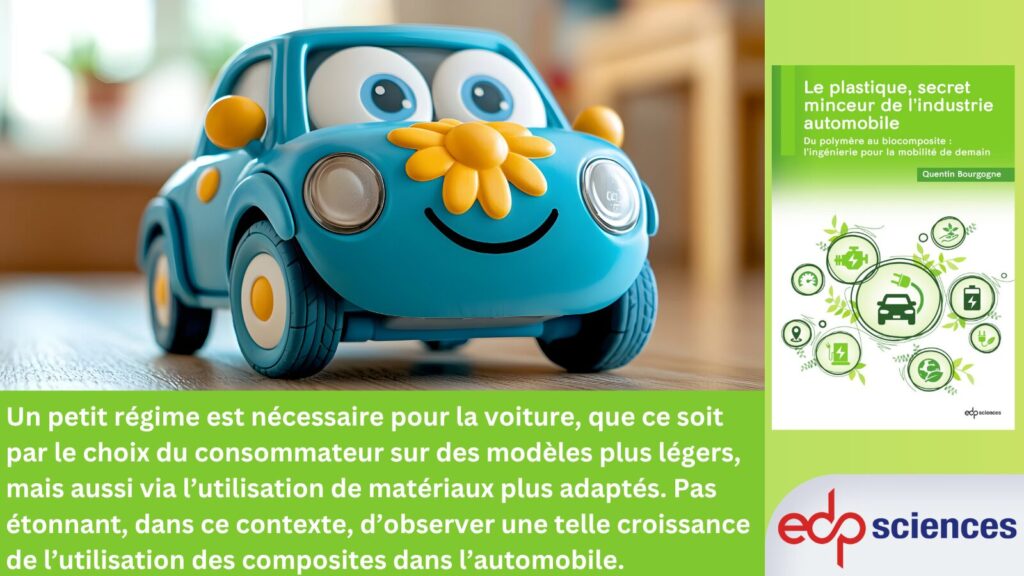 Le plastique, secret minceur de l'industrie automobile

Du polymère au biocomposite : l'ingénierie pour la mobilité de demain

Quentin Bourgogne

edp sciences

Un petit régime est nécessaire pour la voiture, que ce soit par le choix du consommateur sur des modèles plus légers, mais aussi via l'utilisation de matériaux plus adaptés. Pas étonnant, dans ce contexte, d'observer une telle croissance de l'utilisation des composites dans l'automobile.

edp sciences